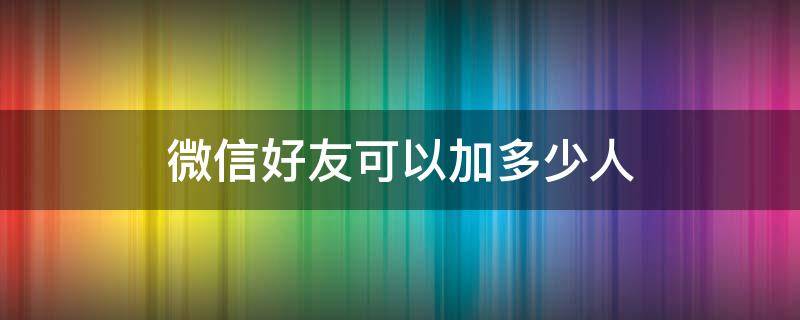 微信好友可以加多少人